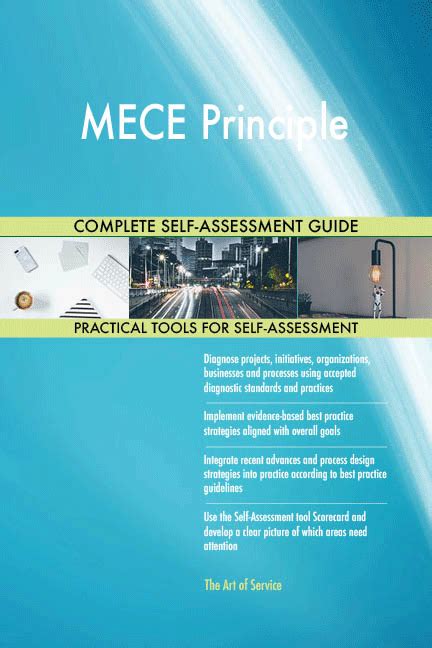 MECE Principle

COMPLETE SELF-ASSESSMENT GUIDE

PRACTICAL TOOLS FOR SELF-ASSESSMENT

Diagnose projects, initiatives, organizations, businesses and processes using accepted diagnostic standards and practices

Implement evidence-based best practice strategies aligned with overall goals

Integrate recent advances and process design strategies into practice according to best practice guidelines

Use the Self-Assessment tool Scorecard and develop a clear picture of which areas need attention

The Art of Service